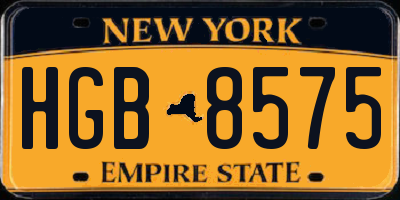 NEW YORK

HGB 8575

EMPIRE STATE